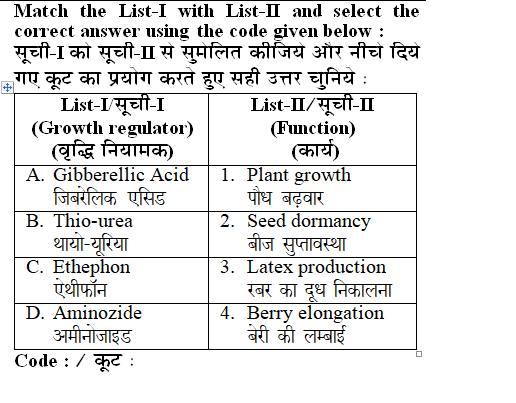 Match the List-I with List-II and select the correct answer using the code given below :
सूची-I को सूची-II से सुमेलित कीजिये और नीचे दिये गए कूट का प्रयोग करते हुए सही उत्तर चुनिये :

| List-I/सूची-I (Growth regulator) (वृद्धि नियामक) | List-II/सूची-II (Function) (कार्य) |
|---|---|
| A. Gibberellic Acid जिबरेलिक एसिड | 1. Plant growth पौध बढ़वार |
| B. Thio-urea थायो-यूरिया | 2. Seed dormancy बीज सुप्तावस्था |
| C. Ethephon ऐथीफॉन | 3. Latex production रबर का दूध निकालना |
| D. Aminozide अमीनोजाइड | 4. Berry elongation बेरी की लम्बाई |

Code : / कूट :